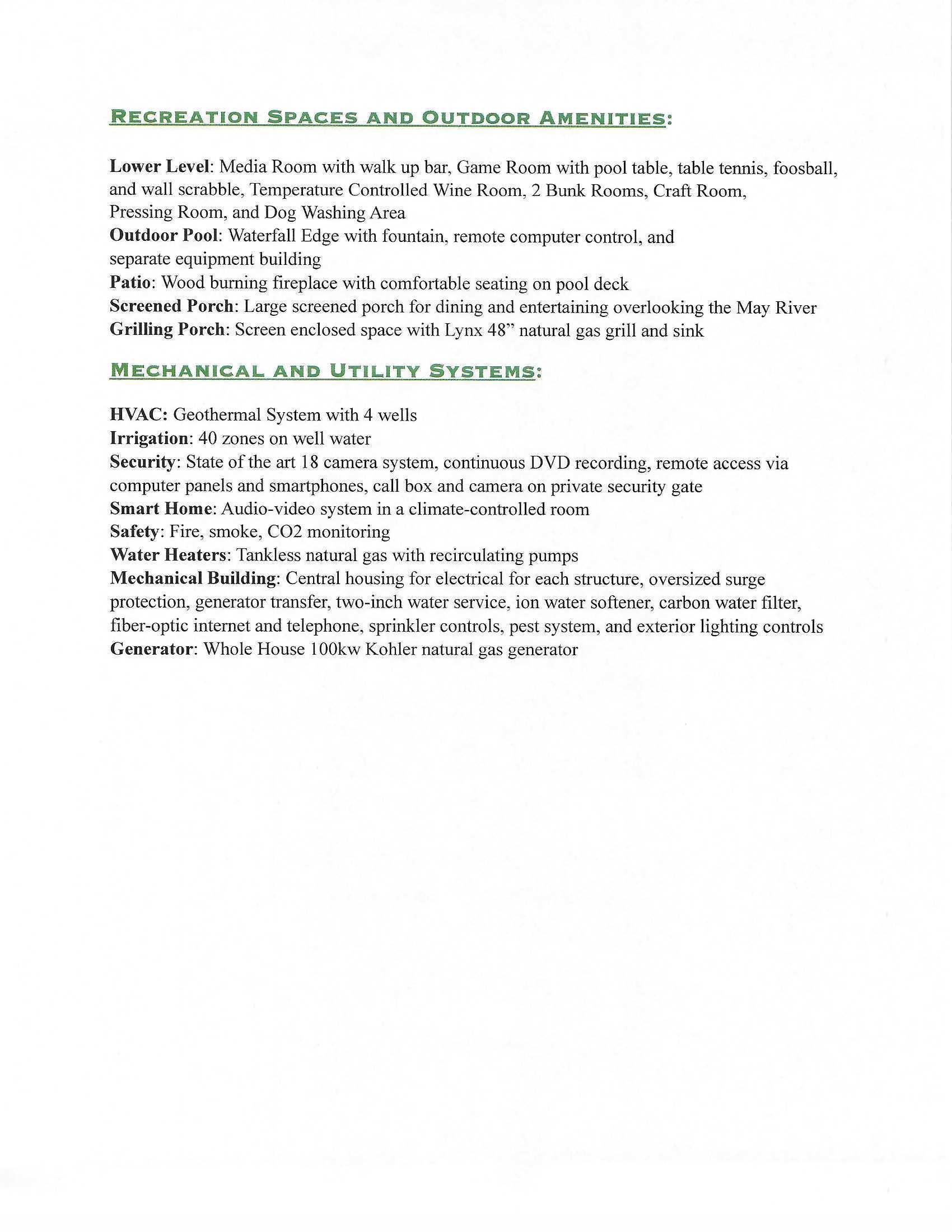 RECREATION SPACES AND OUTDOOR AMENITIES:

Lower Level: Media Room with walk up bar, Game Room with pool table, table tennis, foosball, and wall scrabble, Temperature Controlled Wine Room, 2 Bunk Rooms, Craft Room, Pressing Room, and Dog Washing Area
Outdoor Pool: Waterfall Edge with fountain, remote computer control, and separate equipment building
Patio: Wood burning fireplace with comfortable seating on pool deck
Screened Porch: Large screened porch for dining and entertaining overlooking the May River
Grilling Porch: Screen enclosed space with Lynx 48" natural gas grill and sink

MECHANICAL AND UTILITY SYSTEMS:

HVAC: Geothermal System with 4 wells
Irrigation: 40 zones on well water
Security: State of the art 18 camera system, continuous DVD recording, remote access via computer panels and smartphones, call box and camera on private security gate
Smart Home: Audio-video system in a climate-controlled room
Safety: Fire, smoke, CO2 monitoring
Water Heaters: Tankless natural gas with recirculating pumps
Mechanical Building: Central housing for electrical for each structure, oversized surge protection, generator transfer, two-inch water service, ion water softener, carbon water filter, fiber-optic internet and telephone, sprinkler controls, pest system, and exterior lighting controls
Generator: Whole House 100kw Kohler natural gas generator